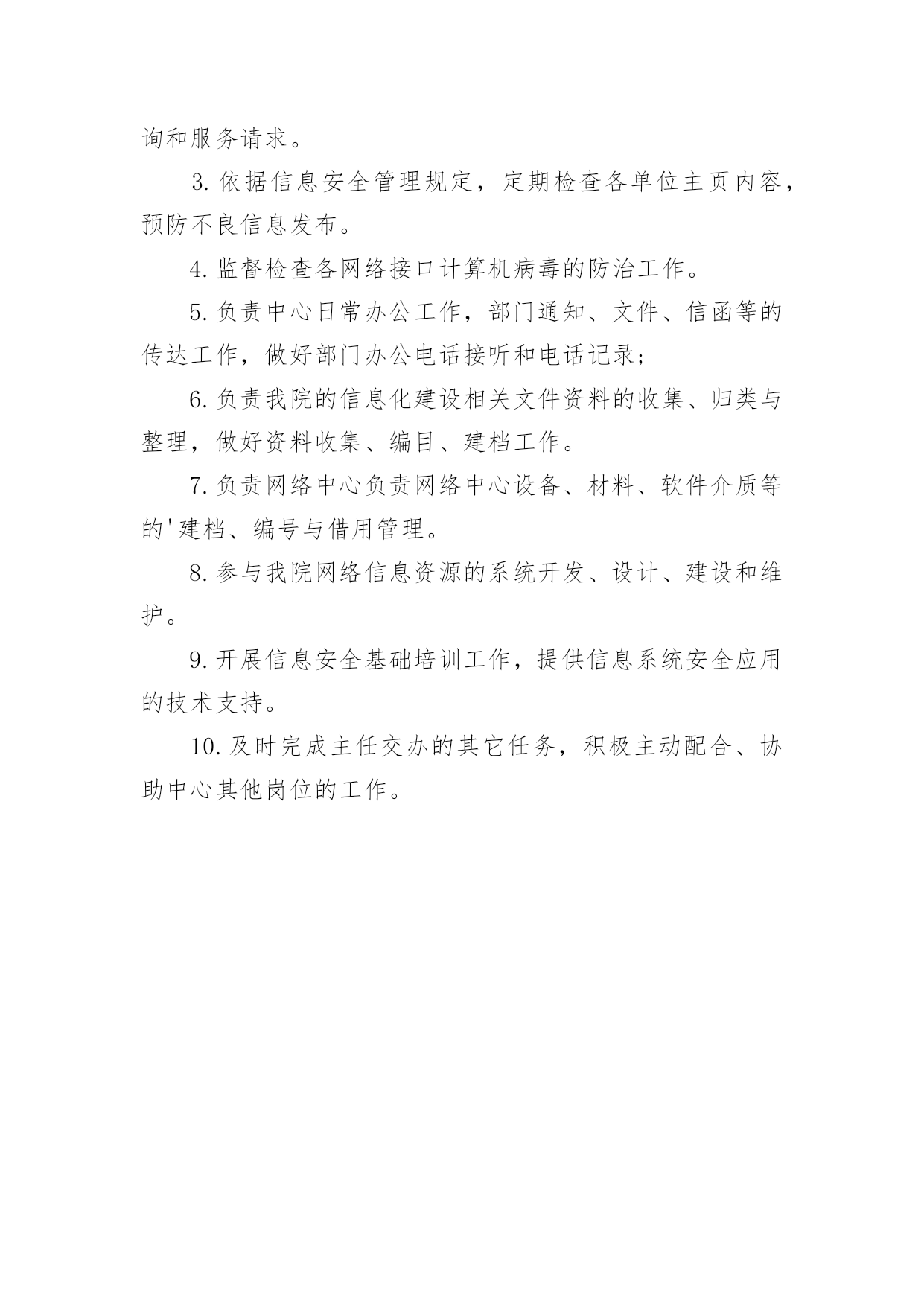 询和服务请求。

3. 依据信息安全管理规定，定期检查各单位主页内容，预防不良信息发布。

4. 监督检查各网络接口计算机病毒的防治工作。

5. 负责中心日常办公工作，部门通知、文件、信函等的传达工作，做好部门办公电话接听和电话记录；

6. 负责我院的信息化建设相关文件资料的收集、归类与整理，做好资料收集、编目、建档工作。

7. 负责网络中心负责网络中心设备、材料、软件介质等的'建档、编号与借用管理。

8. 参与我院网络信息资源的系统开发、设计、建设和维护。

9. 开展信息安全基础培训工作，提供信息系统安全应用的技术支持。

10. 及时完成主任交办的其它任务，积极主动配合、协助中心其他岗位的工作。